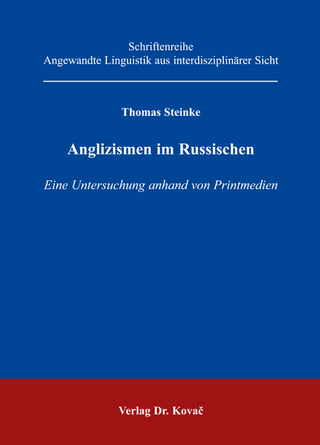 Schriftenreihe
Angewandte Linguistik aus interdisziplinärer Sicht

Thomas Steinke

Anglizismen im Russischen

Eine Untersuchung anhand von Printmedien

Verlag Dr. Kovač